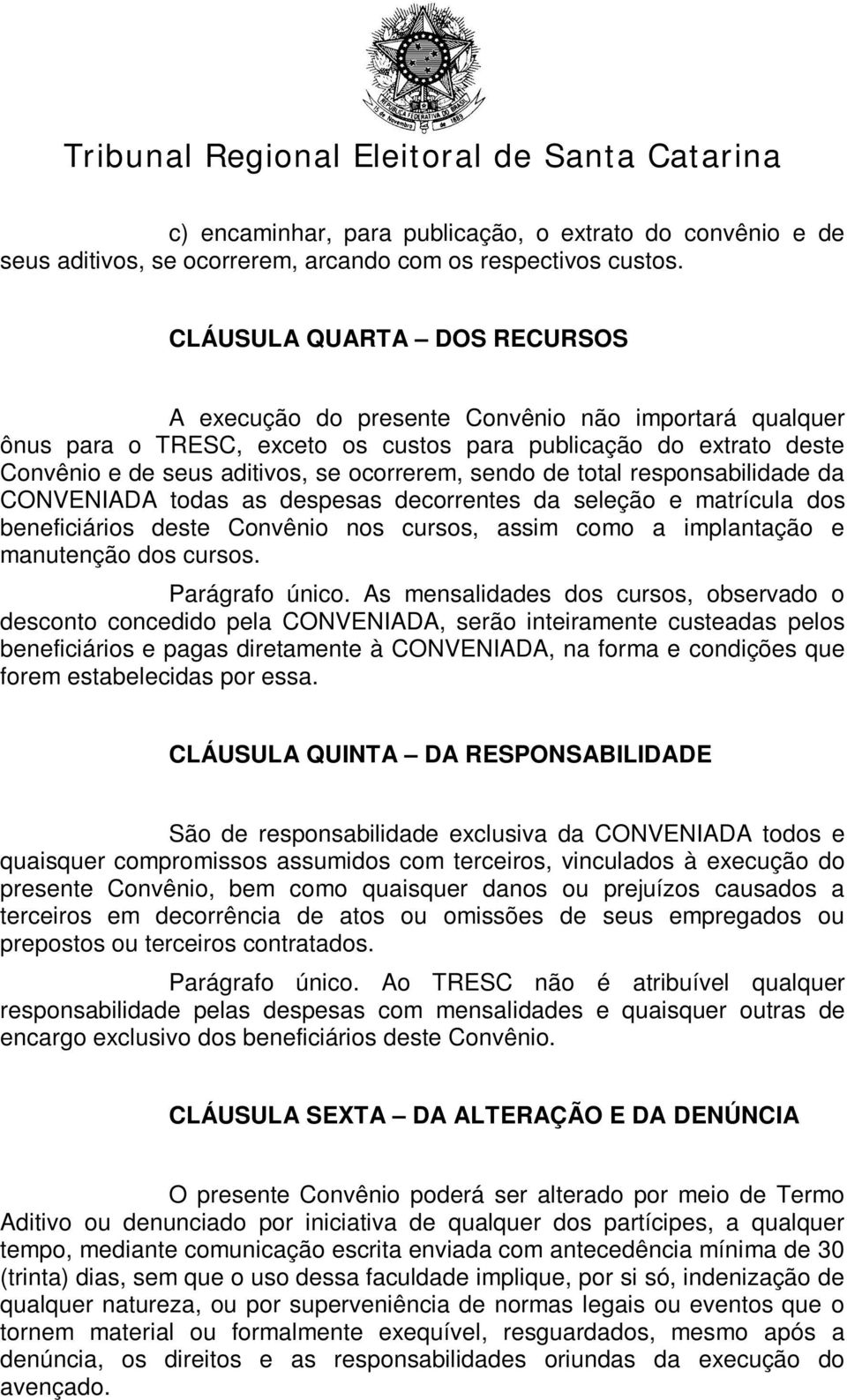 REPÚBLICA FEDERATIVA DO BRASIL
15 de Novembro de 1889

Tribunal Regional Eleitoral de Santa Catarina

c) encaminhar, para publicação, o extrato do convênio e de seus aditivos, se ocorrerem, arcando com os respectivos custos.

CLÁUSULA QUARTA – DOS RECURSOS

A execução do presente Convênio não importará qualquer ônus para o TRESC, exceto os custos para publicação do extrato deste Convênio e de seus aditivos, se ocorrerem, sendo de total responsabilidade da CONVENIADA todas as despesas decorrentes da seleção e matrícula dos beneficiários deste Convênio nos cursos, assim como a implantação e manutenção dos cursos.

Parágrafo único. As mensalidades dos cursos, observado o desconto concedido pela CONVENIADA, serão inteiramente custeadas pelos beneficiários e pagas diretamente à CONVENIADA, na forma e condições que forem estabelecidas por essa.

CLÁUSULA QUINTA – DA RESPONSABILIDADE

São de responsabilidade exclusiva da CONVENIADA todos e quaisquer compromissos assumidos com terceiros, vinculados à execução do presente Convênio, bem como quaisquer danos ou prejuízos causados a terceiros em decorrência de atos ou omissões de seus empregados ou prepostos ou terceiros contratados.

Parágrafo único. Ao TRESC não é atribuível qualquer responsabilidade pelas despesas com mensalidades e quaisquer outras de encargo exclusivo dos beneficiários deste Convênio.

CLÁUSULA SEXTA – DA ALTERAÇÃO E DA DENÚNCIA

O presente Convênio poderá ser alterado por meio de Termo Aditivo ou denunciado por iniciativa de qualquer dos partícipes, a qualquer tempo, mediante comunicação escrita enviada com antecedência mínima de 30 (trinta) dias, sem que o uso dessa faculdade implique, por si só, indenização de qualquer natureza, ou por superveniência de normas legais ou eventos que o tornem material ou formalmente exequível, resguardados, mesmo após a denúncia, os direitos e as responsabilidades oriundas da execução do avençado.